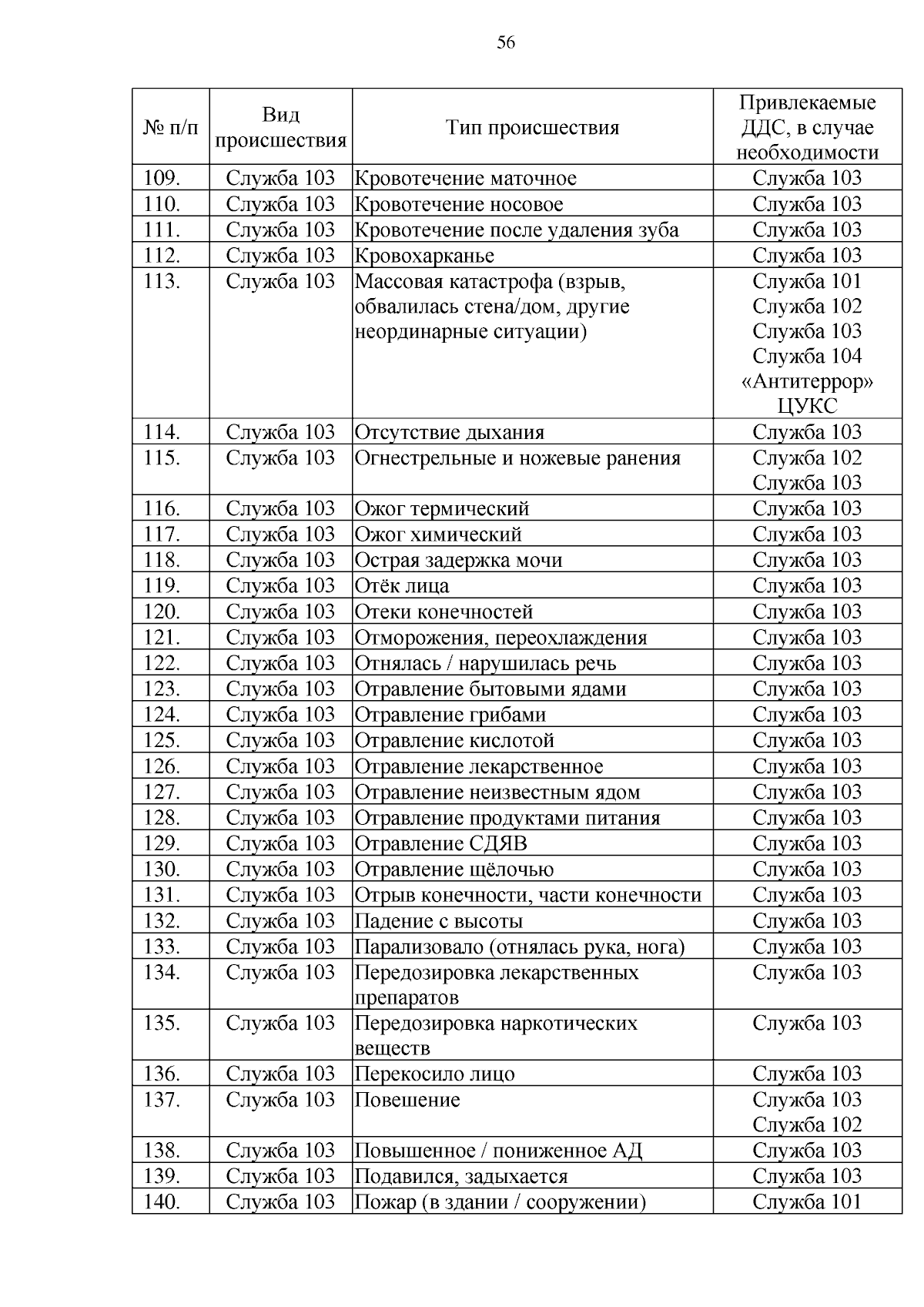 56

| № п/п | Вид происшествия | Тип происшествия | Привлекаемые ДДС, в случае необходимости |
|---|---|---|---|
| 109. | Служба 103 | Кровотечение маточное | Служба 103 |
| 110. | Служба 103 | Кровотечение носовое | Служба 103 |
| 111. | Служба 103 | Кровотечение после удаления зуба | Служба 103 |
| 112. | Служба 103 | Кровохарканье | Служба 103 |
| 113. | Служба 103 | Массовая катастрофа (взрыв, обвалилась стена/дом, другие неординарные ситуации) | Служба 101 Служба 102 Служба 103 Служба 104 «Антитеррор» ЦУКС |
| 114. | Служба 103 | Отсутствие дыхания | Служба 103 |
| 115. | Служба 103 | Огнестрельные и ножевые ранения | Служба 102 Служба 103 |
| 116. | Служба 103 | Ожог термический | Служба 103 |
| 117. | Служба 103 | Ожог химический | Служба 103 |
| 118. | Служба 103 | Острая задержка мочи | Служба 103 |
| 119. | Служба 103 | Отёк лица | Служба 103 |
| 120. | Служба 103 | Отеки конечностей | Служба 103 |
| 121. | Служба 103 | Отморожения, переохлаждения | Служба 103 |
| 122. | Служба 103 | Отнялась / нарушилась речь | Служба 103 |
| 123. | Служба 103 | Отравление бытовыми ядами | Служба 103 |
| 124. | Служба 103 | Отравление грибами | Служба 103 |
| 125. | Служба 103 | Отравление кислотой | Служба 103 |
| 126. | Служба 103 | Отравление лекарственное | Служба 103 |
| 127. | Служба 103 | Отравление неизвестным ядом | Служба 103 |
| 128. | Служба 103 | Отравление продуктами питания | Служба 103 |
| 129. | Служба 103 | Отравление СДЯВ | Служба 103 |
| 130. | Служба 103 | Отравление щёлочью | Служба 103 |
| 131. | Служба 103 | Отрыв конечности, части конечности | Служба 103 |
| 132. | Служба 103 | Падение с высоты | Служба 103 |
| 133. | Служба 103 | Парализовало (отнялась рука, нога) | Служба 103 |
| 134. | Служба 103 | Передозировка лекарственных препаратов | Служба 103 |
| 135. | Служба 103 | Передозировка наркотических веществ | Служба 103 |
| 136. | Служба 103 | Перекосило лицо | Служба 103 |
| 137. | Служба 103 | Повешение | Служба 103 Служба 102 |
| 138. | Служба 103 | Повышенное / пониженное АД | Служба 103 |
| 139. | Служба 103 | Подавился, задыхается | Служба 103 |
| 140. | Служба 103 | Пожар (в здании / сооружении) | Служба 101 |